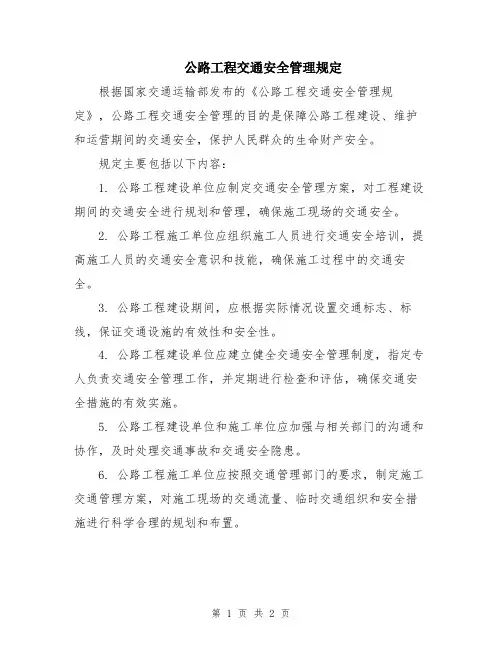 公路工程交通安全管理规定

根据国家交通运输部发布的《公路工程交通安全管理规定》，公路工程交通安全管理的目的是保障公路工程建设、维护和运营期间的交通安全，保护人民群众的生命财产安全。

规定主要包括以下内容：

1. 公路工程建设单位应制定交通安全管理方案，对工程建设期间的交通安全进行规划和管理，确保施工现场的交通安全。

2. 公路工程施工单位应组织施工人员进行交通安全培训，提高施工人员的交通安全意识和技能，确保施工过程中的交通安全。

3. 公路工程建设期间，应根据实际情况设置交通标志、标线，保证交通设施的有效性和安全性。

4. 公路工程建设单位应建立健全交通安全管理制度，指定专人负责交通安全管理工作，并定期进行检查和评估，确保交通安全措施的有效实施。

5. 公路工程建设单位和施工单位应加强与相关部门的沟通和协作，及时处理交通事故和交通安全隐患。

6. 公路工程施工单位应按照交通管理部门的要求，制定施工交通管理方案，对施工现场的交通流量、临时交通组织和安全措施进行科学合理的规划和布置。

第 1 页 共 2 页